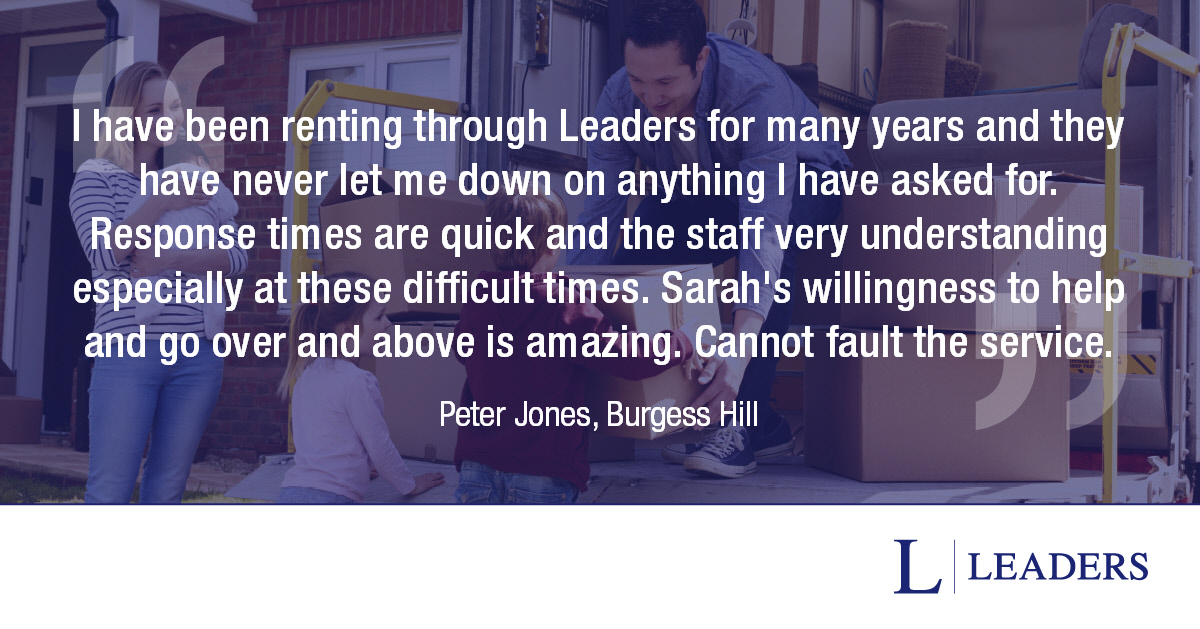 I have been renting through Leaders for many years and they have never let me down on anything I have asked for. Response times are quick and the staff very understanding especially at these difficult times. Sarah's willingness to help and go over and above is amazing. Cannot fault the service.

Peter Jones, Burgess Hill

L | LEADERS